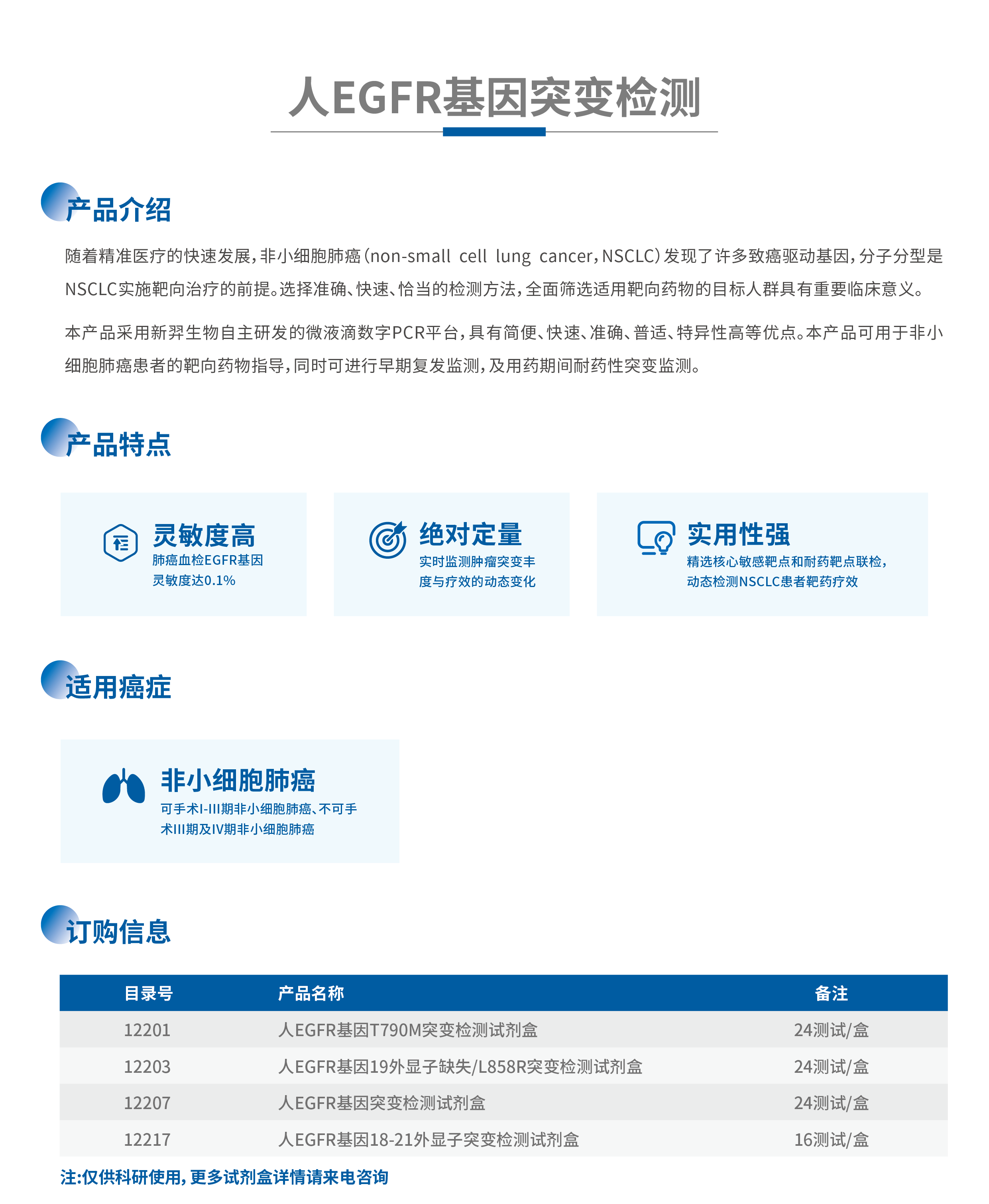 人EGFR基因突变检测

产品介绍

随着精准医疗的快速发展，非小细胞肺癌（non-small cell lung cancer，NSCLC）发现了许多致癌驱动基因，分子分型是NSCLC实施靶向治疗的前提。选择准确、快速、恰当的检测方法，全面筛选适用靶向药物的目标人群具有重要临床意义。

本产品采用新羿生物自主研发的微液滴数字PCR平台，具有简便、快速、准确、普适、特异性高等优点。本产品可用于非小细胞肺癌患者的靶向药物指导，同时可进行早期复发监测，及用药期间耐药性突变监测。

产品特点

灵敏度高
肺癌血检EGFR基因灵敏度达0.1%

绝对定量
实时监测肿瘤突变丰度与疗效的动态变化

实用性强
精选核心敏感靶点和耐药靶点联检，动态检测NSCLC患者靶药疗效

适用癌症

非小细胞肺癌
可手术I-III期非小细胞肺癌、不可手术III期及IV期非小细胞肺癌

订购信息

| 目录号 | 产品名称 | 备注 |
|---|---|---|
| 12201 | 人EGFR基因T790M突变检测试剂盒 | 24测试/盒 |
| 12203 | 人EGFR基因19外显子缺失/L858R突变检测试剂盒 | 24测试/盒 |
| 12207 | 人EGFR基因突变检测试剂盒 | 24测试/盒 |
| 12217 | 人EGFR基因18-21外显子突变检测试剂盒 | 16测试/盒 |

注:仅供科研使用，更多试剂盒详情请来电咨询